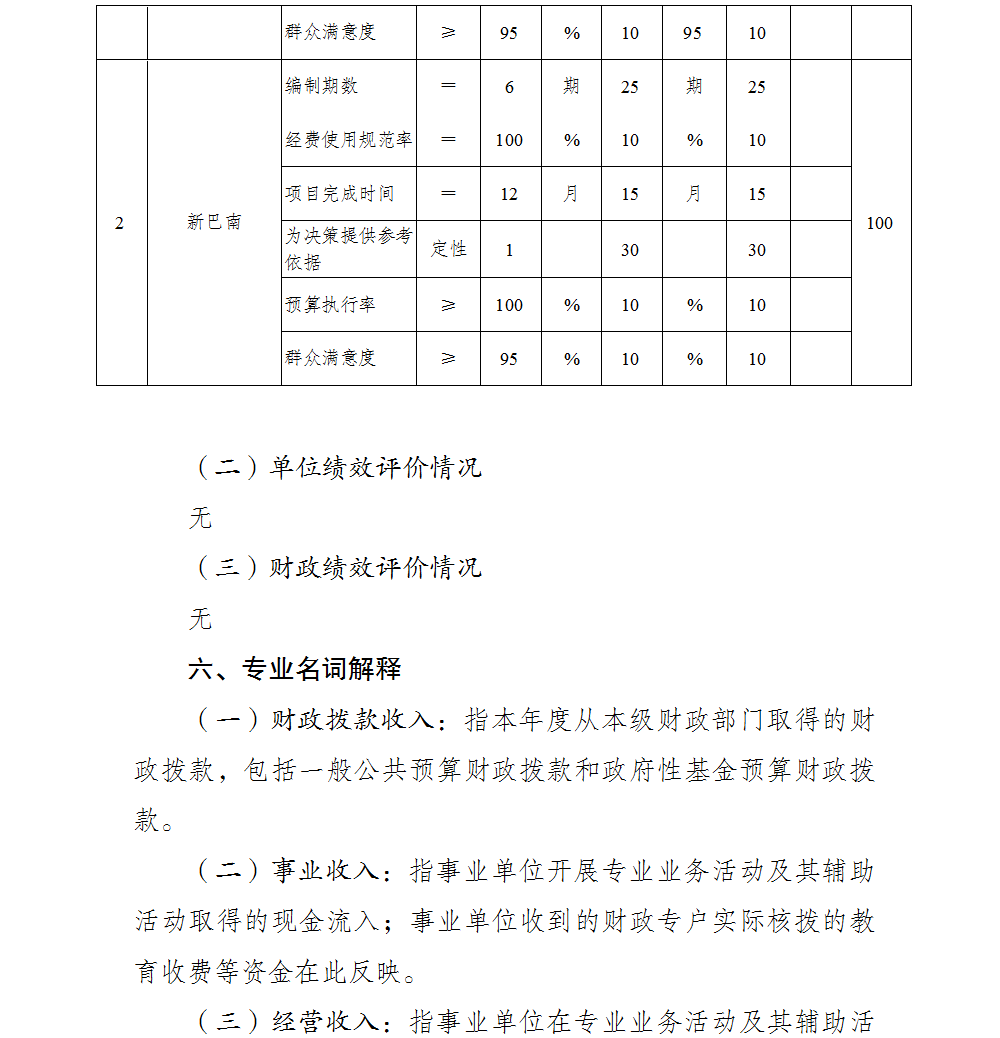 |  |  | 群众满意度 | ≥ | 95 | % | 10 | 95 | 10 |  |  |
|---|---|---|---|---|---|---|---|---|---|---|
| 2 | 新巴南 | 编制期数 | = | 6 | 期 | 25 | 期 | 25 |  | 100 |
|  |  | 经费使用规范率 | = | 100 | % | 10 | % | 10 |  |  |
|  |  | 项目完成时间 | = | 12 | 月 | 15 | 月 | 15 |  |  |
|  |  | 为决策提供参考依据 | 定性 | 1 |  | 30 |  | 30 |  |  |
|  |  | 预算执行率 | ≥ | 100 | % | 10 | % | 10 |  |  |
|  |  | 群众满意度 | ≥ | 95 | % | 10 | % | 10 |  |  |

（二）单位绩效评价情况

无

（三）财政绩效评价情况

无

六、专业名词解释

（一）财政拨款收入：指本年度从本级财政部门取得的财政拨款，包括一般公共预算财政拨款和政府性基金预算财政拨款。

（二）事业收入：指事业单位开展专业业务活动及其辅助活动取得的现金流入；事业单位收到的财政专户实际核拨的教育收费等资金在此反映。

（三）经营收入：指事业单位在专业业务活动及其辅助活